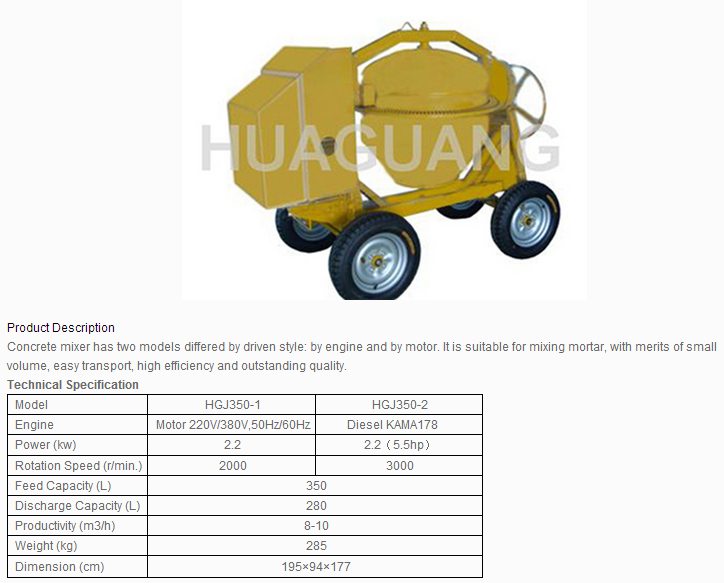 HUAGUANG

Product Description
Concrete mixer has two models differed by driven style: by engine and by motor. It is suitable for mixing mortar, with merits of small volume, easy transport, high efficiency and outstanding quality.

Technical Specification

| Model | HGJ350-1 | HGJ350-2 |
|---|---|---|
| Engine | Motor 220V/380V,50Hz/60Hz | Diesel KAMA178 |
| Power (kw) | 2.2 | 2.2（5.5hp） |
| Rotation Speed (r/min.) | 2000 | 3000 |
| Feed Capacity (L) | 350 | |
| Discharge Capacity (L) | 280 | |
| Productivity (m3/h) | 8-10 | |
| Weight (kg) | 285 | |
| Dimension (cm) | 195×94×177 | |